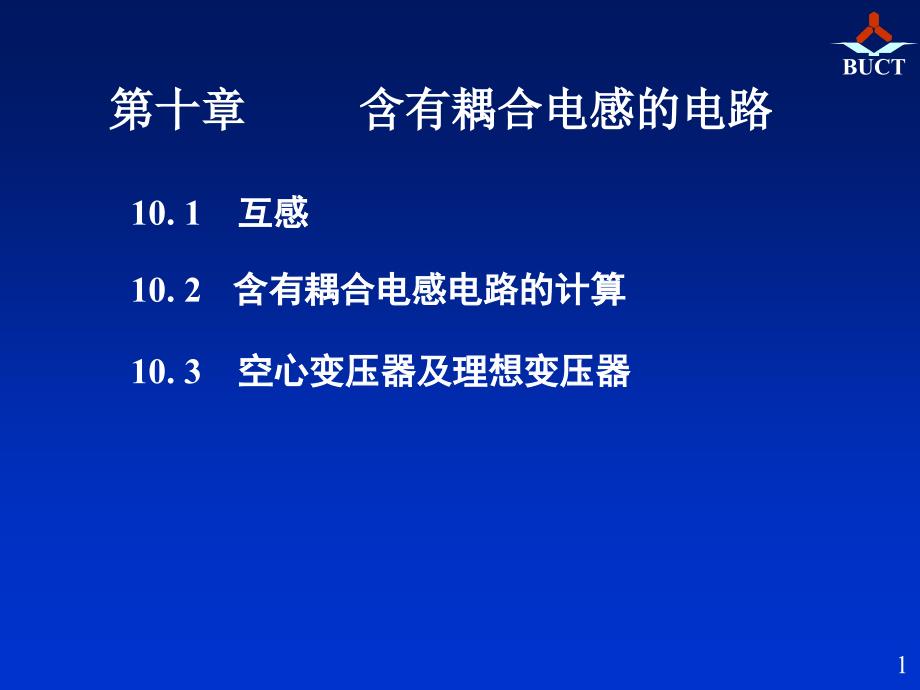 BUCT

第十章 含有耦合电感的电路

10. 1 互感

10. 2 含有耦合电感电路的计算

10. 3 空心变压器及理想变压器

1